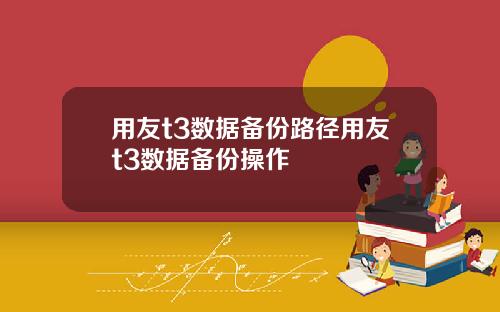 用友t3数据备份路径用友t3数据备份操作